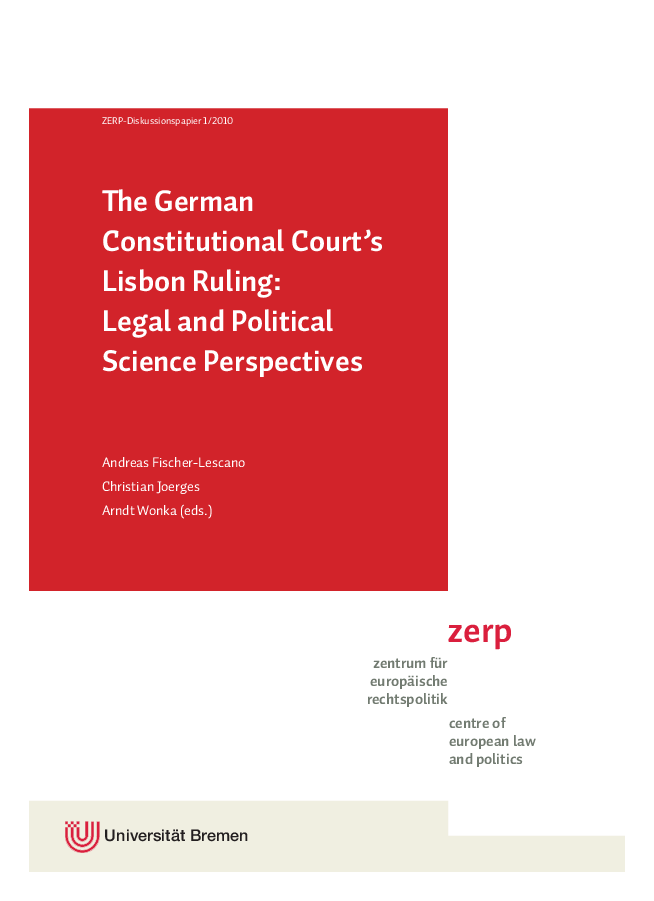 ZERP-Diskussionspapier 1/2010

The German Constitutional Court's Lisbon Ruling: Legal and Political Science Perspectives

Andreas Fischer-Lescano
Christian Joerges
Arndt Wonka (eds.)

zerp

zentrum für
europäische
rechtspolitik

centre of
european law
and politics

Universität Bremen